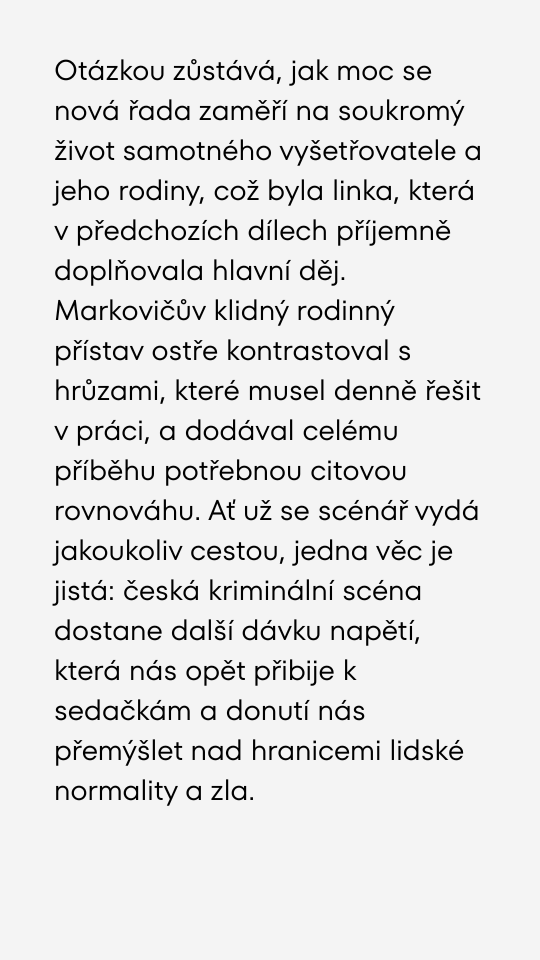 Otázkou zůstává, jak moc se nová řada zaměří na soukromý život samotného vyšetřovatele a jeho rodiny, což byla linka, která v předchozích dílech příjemně doplňovala hlavní děj. Markovičův klidný rodinný přístav ostře kontrastoval s hrůzami, které musel denně řešit v práci, a dodával celému příběhu potřebnou citovou rovnováhu. Ať už se scénář vydá jakoukoliv cestou, jedna věc je jistá: česká kriminální scéna dostane další dávku napětí, která nás opět přibije k sedačkám a donutí nás přemýšlet nad hranicemi lidské normality a zla.